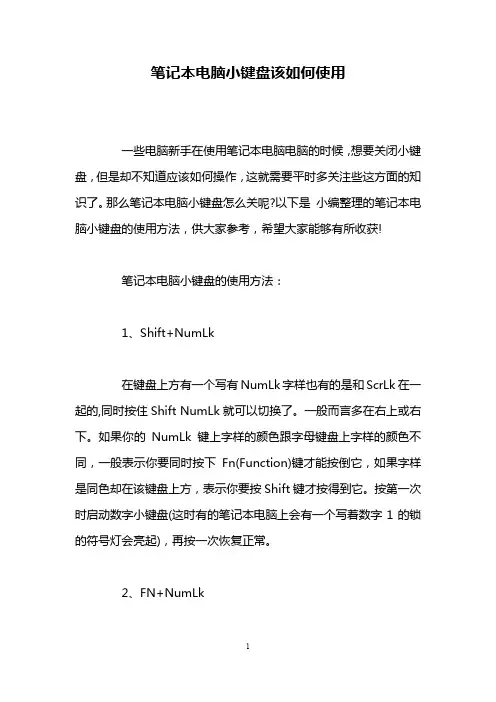 笔记本电脑小键盘该如何使用

一些电脑新手在使用笔记本电脑电脑的时候，想要关闭小键盘，但是却不知道应该如何操作，这就需要平时多关注些这方面的知识了。那么笔记本电脑小键盘怎么关呢?以下是 小编整理的笔记本电脑小键盘的使用方法，供大家参考，希望大家能够有所收获!

笔记本电脑小键盘的使用方法：

1、Shift+NumLk

在键盘上方有一个写有 NumLk 字样也有的是和 ScrLk 在一起的,同时按住 Shift NumLk 就可以切换了。一般而言多在右上或右下。如果你的 NumLk 键上字样的颜色跟字母键盘上字样的颜色不同，一般表示你要同时按下 Fn(Function)键才能按倒它，如果字样是同色却在该键盘上方，表示你要按 Shift 键才按得到它。按第一次时启动数字小键盘(这时有的笔记本电脑上会有一个写着数字 1 的锁的符号灯会亮起)，再按一次恢复正常。

2、FN+NumLk

1